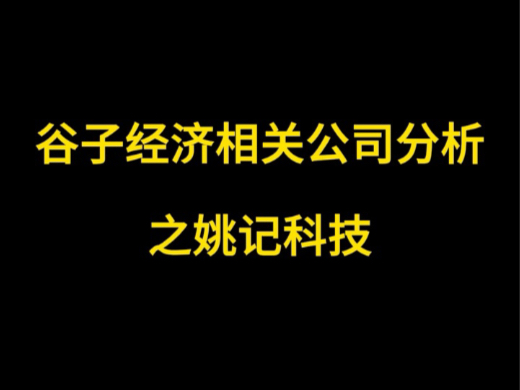 谷子经济相关公司分析

之姚记科技